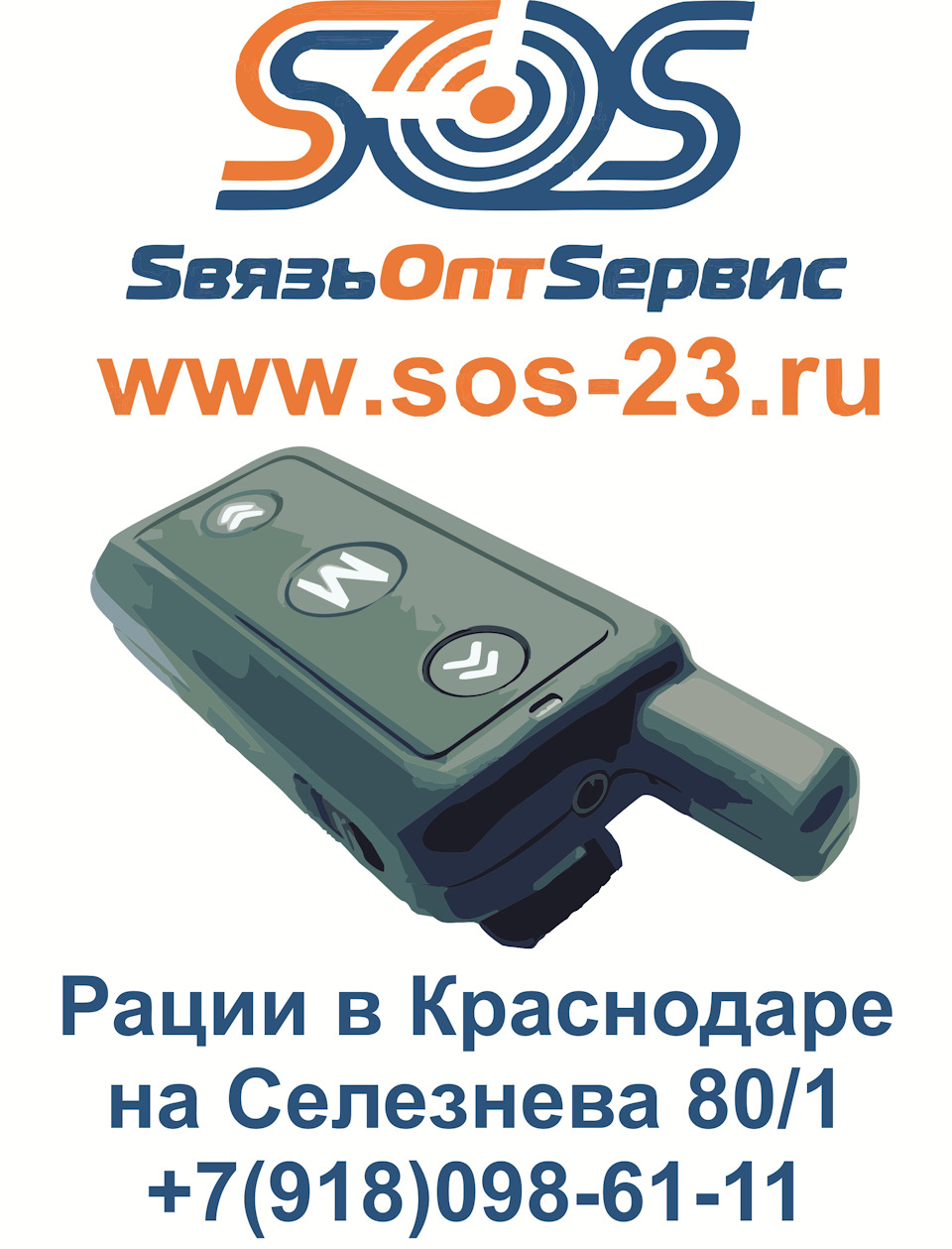 SOS

SвязьОптSервис

www.sos-23.ru

M

Рации в Краснодаре на Селезнева 80/1 +7(918)098-61-11